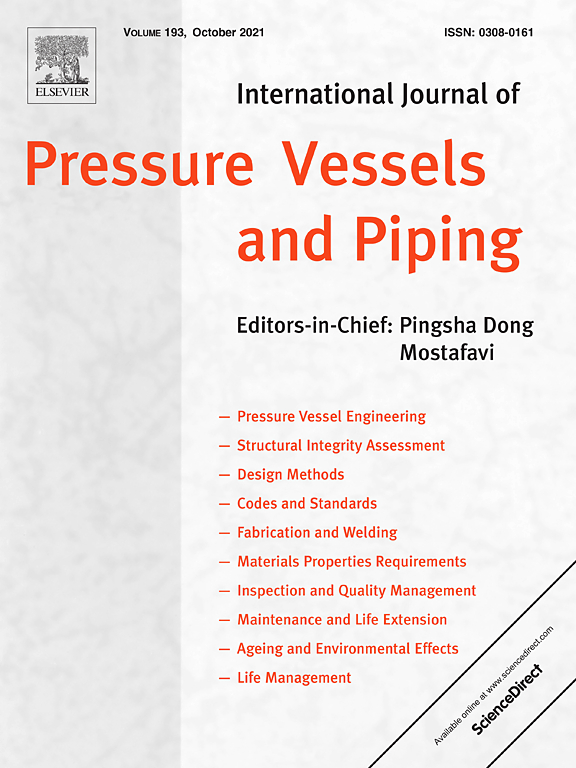 ELSEVIER

VOLUME 193, October 2021

ISSN: 0308-0161

International Journal of

Pressure Vessels and Piping

Editors-in-Chief: Pingsha Dong
Mostafavi

— Pressure Vessel Engineering
— Structural Integrity Assessment
— Design Methods
— Codes and Standards
— Fabrication and Welding
— Materials Properties Requirements
— Inspection and Quality Management
— Maintenance and Life Extension
— Ageing and Environmental Effects
— Life Management

Available online at www.sciencedirect.com
ScienceDirect